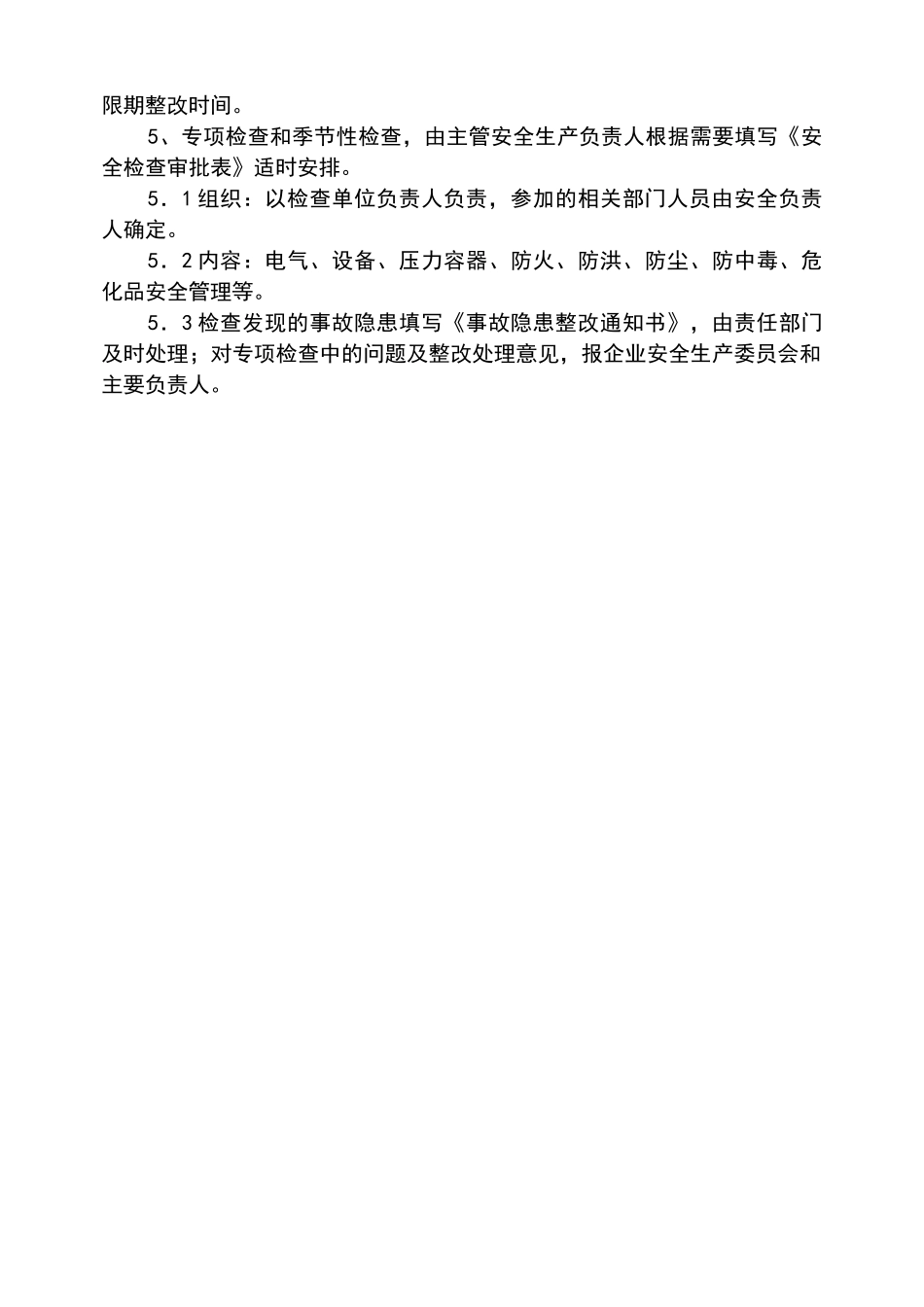 限期整改时间。

5、专项检查和季节性检查，由主管安全生产负责人根据需要填写《安全检查审批表》适时安排。

5．1组织：以检查单位负责人负责，参加的相关部门人员由安全负责人确定。

5．2内容：电气、设备、压力容器、防火、防洪、防尘、防中毒、危化品安全管理等。

5．3检查发现的事故隐患填写《事故隐患整改通知书》，由责任部门及时处理；对专项检查中的问题及整改处理意见，报企业安全生产委员会和主要负责人。